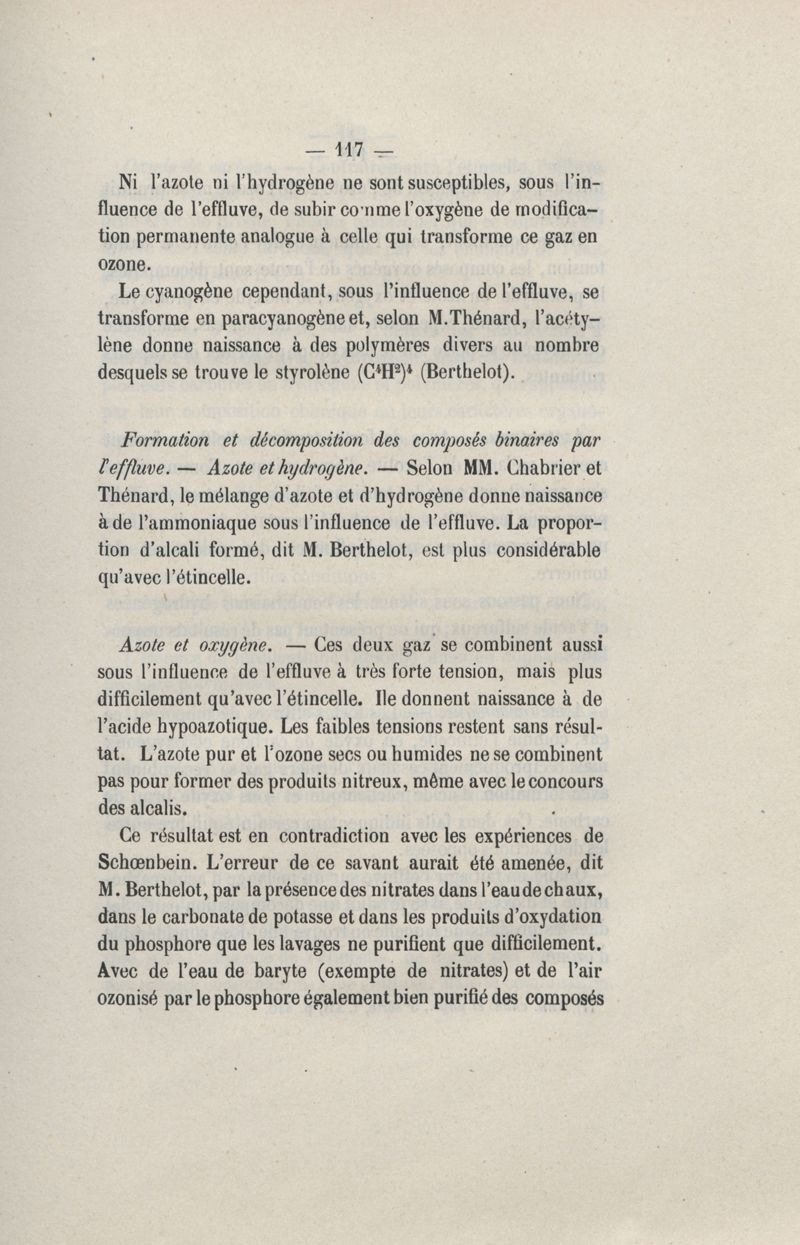 — 117 —

Ni l'azote ni l'hydrogène ne sont susceptibles, sous l'influence de l'effluve, de subir comme l'oxygène de modification permanente analogue à celle qui transforme ce gaz en ozone.

Le cyanogène cependant, sous l'influence de l'effluve, se transforme en paracyanogène et, selon M.Thénard, l'acétylène donne naissance à des polymères divers au nombre desquels se trouve le styrolène $(C^4H^2)^4$ (Berthelot).

Formation et décomposition des composés binaires par l'effluve. — Azote et hydrogène. — Selon MM. Chabrier et Thénard, le mélange d'azote et d'hydrogène donne naissance à de l'ammoniaque sous l'influence de l'effluve. La proportion d'alcali formé, dit M. Berthelot, est plus considérable qu'avec l'étincelle.

Azote et oxygène. — Ces deux gaz se combinent aussi sous l'influence de l'effluve à très forte tension, mais plus difficilement qu'avec l'étincelle. Ile donnent naissance à de l'acide hypoazotique. Les faibles tensions restent sans résultat. L'azote pur et l'ozone secs ou humides ne se combinent pas pour former des produits nitreux, même avec le concours des alcalis.

Ce résultat est en contradiction avec les expériences de Schœnbein. L'erreur de ce savant aurait été amenée, dit M. Berthelot, par la présence des nitrates dans l'eau de chaux, dans le carbonate de potasse et dans les produits d'oxydation du phosphore que les lavages ne purifient que difficilement. Avec de l'eau de baryte (exempte de nitrates) et de l'air ozonisé par le phosphore également bien purifié des composés